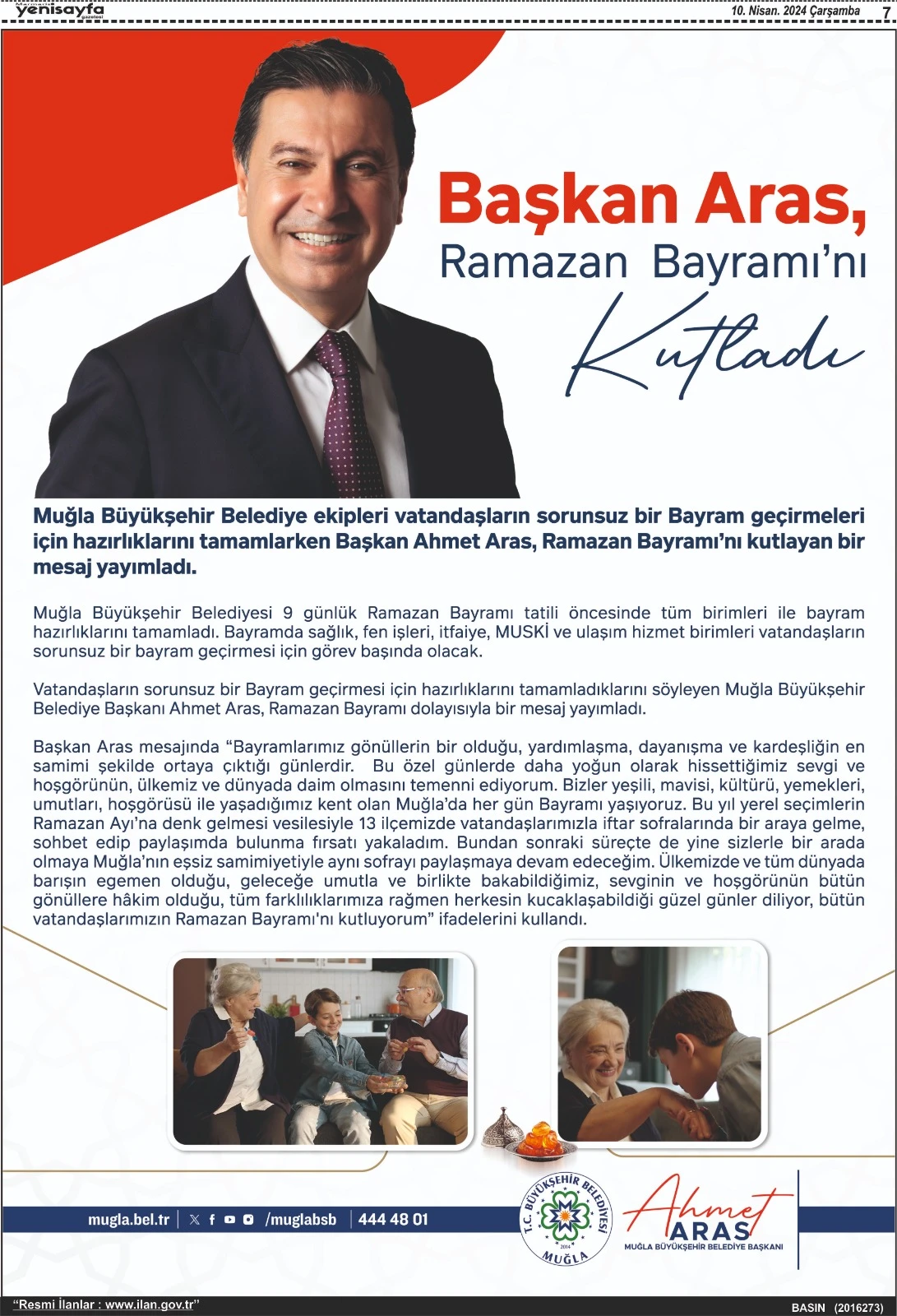 yenisayfa gazetesi

10. Nisan. 2024 Çarşamba 7

Başkan Aras, Ramazan Bayramı'nı Kutladı

Muğla Büyükşehir Belediye ekipleri vatandaşların sorunsuz bir Bayram geçirmeleri için hazırlıklarını tamamlarken Başkan Ahmet Aras, Ramazan Bayramı'nı kutlayan bir mesaj yayımladı.

Muğla Büyükşehir Belediyesi 9 günlük Ramazan Bayramı tatili öncesinde tüm birimleri ile bayram hazırlıklarını tamamladı. Bayramda sağlık, fen işleri, itfaiye, MUSKİ ve ulaşım hizmet birimleri vatandaşların sorunsuz bir bayram geçirmesi için görev başında olacak.

Vatandaşların sorunsuz bir Bayram geçirmesi için hazırlıklarını tamamladıklarını söyleyen Muğla Büyükşehir Belediye Başkanı Ahmet Aras, Ramazan Bayramı dolayısıyla bir mesaj yayımladı.

Başkan Aras mesajında "Bayramlarımız gönüllerin bir olduğu, yardımlaşma, dayanışma ve kardeşliğin en samimi şekilde ortaya çıktığı günlerdir. Bu özel günlerde daha yoğun olarak hissettiğimiz sevgi ve hoşgörünün, ülkemiz ve dünyada daim olmasını temenni ediyorum. Bizler yeşili, mavisi, kültürü, yemekleri, umutları, hoşgörüsü ile yaşadığımız kent olan Muğla'da her gün Bayramı yaşıyoruz. Bu yıl yerel seçimlerin Ramazan Ayı'na denk gelmesi vesilesiyle 13 ilçemizde vatandaşlarımızla iftar sofralarında bir araya gelme, sohbet edip paylaşımda bulunma fırsatı yakaladım. Bundan sonraki süreçte de yine sizlerle bir arada olmaya Muğla'nın eşsiz samimiyetiyle aynı sofrayı paylaşmaya devam edeceğim. Ülkemizde ve tüm dünyada barışın egemen olduğu, geleceğe umutla ve birlikte bakabildiğimiz, sevginin ve hoşgörünün bütün gönüllere hâkim olduğu, tüm farklılıklarımıza rağmen herkesin kucaklaşabildiği güzel günler diliyor, bütün vatandaşlarımızın Ramazan Bayramı'nı kutluyorum" ifadelerini kullandı.

mugla.bel.tr | /muglabsb | 444 48 01

T.C. BÜYÜKŞEHİR BELEDİYESİ 2014 MUĞLA

Ahmet ARAS
MUĞLA BÜYÜKŞEHİR BELEDİYE BAŞKANI

"Resmi İlanlar : www.ilan.gov.tr"

BASIN (2016273)